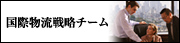 国際物流戦略チーム